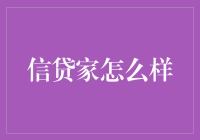 信贷家怎么样